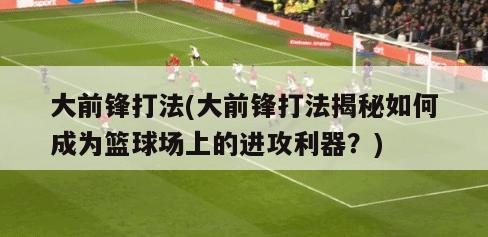 大前锋打法(大前锋打法揭秘如何成为篮球场上的进攻利器？)